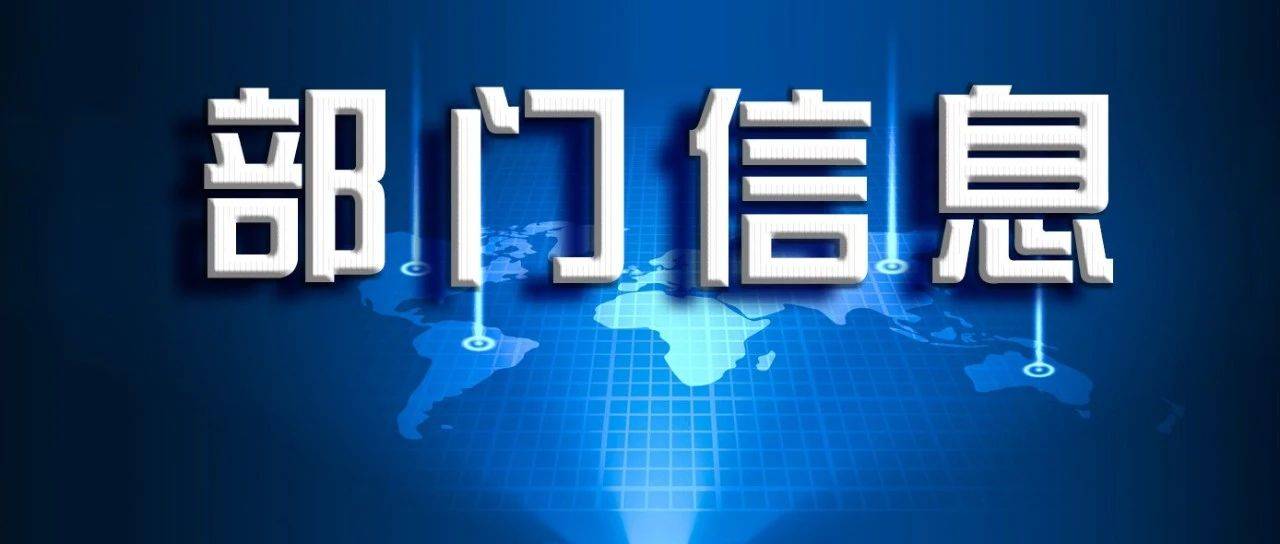 部门信息